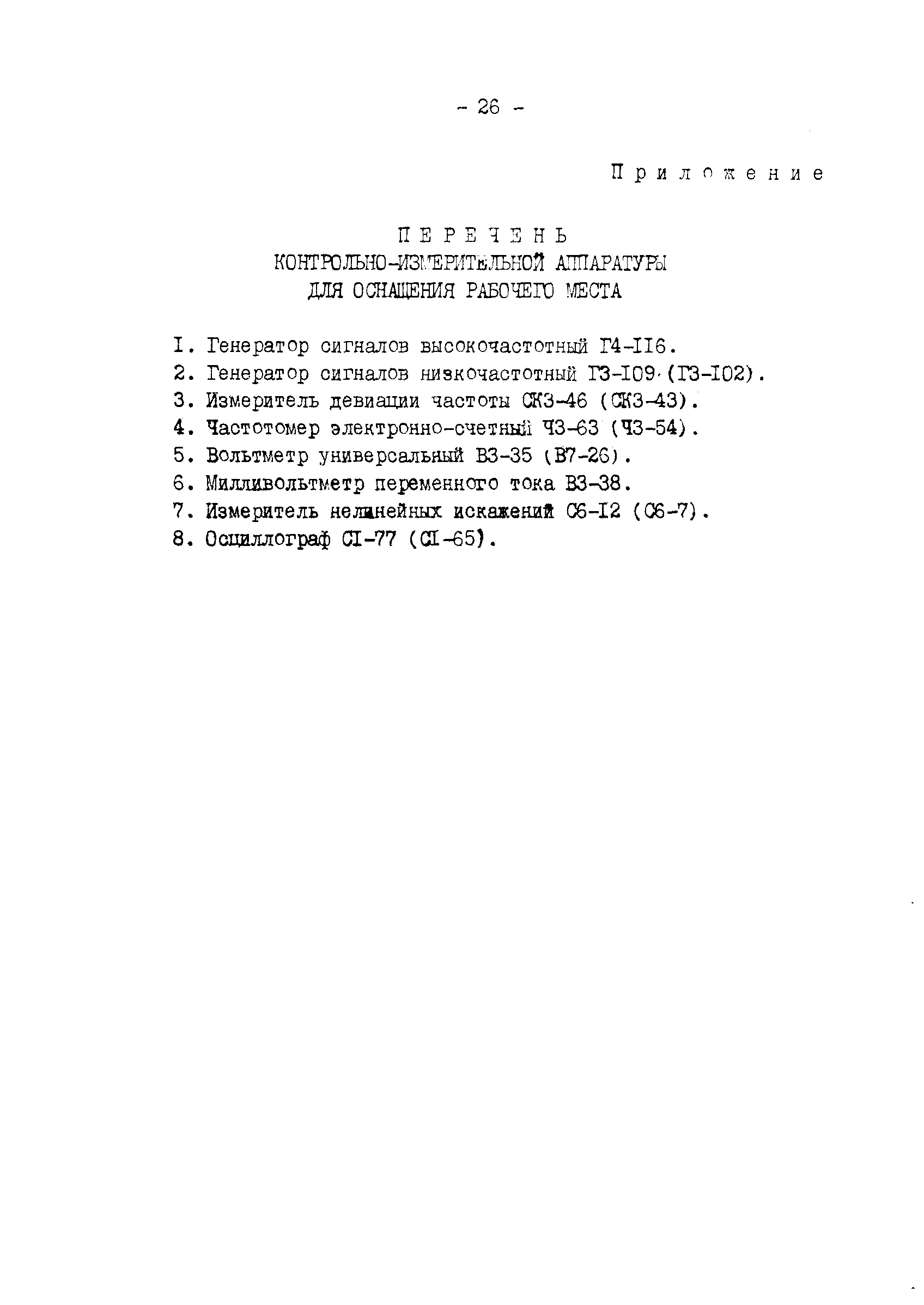 - 26 -

Приложение

ПЕРЕЧЕНЬ
КОНТРОЛЬНО-ИЗМЕРИТЕЛЬНОЙ АППАРАТУРЫ
ДЛЯ ОСНАЩЕНИЯ РАБОЧЕГО МЕСТА

I. Генератор сигналов высокочастотный Г4-II6.
2. Генератор сигналов низкочастотный Г3-I09 (Г3-I02).
3. Измеритель девиации частоты СК3-46 (СК3-43).
4. Частотомер электронно-счетный Ч3-63 (Ч3-54).
5. Вольтметр универсальный В3-35 (В7-26).
6. Милливольтметр переменного тока В3-38.
7. Измеритель нелинейных искажений С6-I2 (С6-7).
8. Осциллограф СI-77 (СI-65).